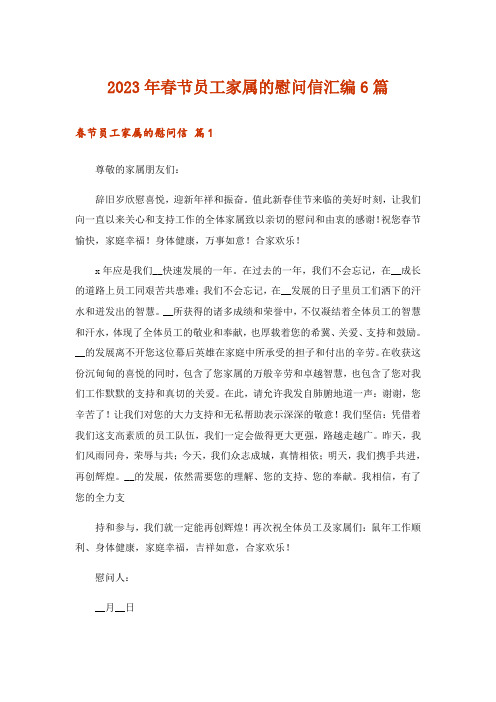 2023年春节员工家属的慰问信汇编6篇

春节员工家属的慰问信 篇1

尊敬的家属朋友们：

辞旧岁欣慰喜悦，迎新年祥和振奋。值此新春佳节来临的美好时刻，让我们向一直以来关心和支持工作的全体家属致以亲切的慰问和由衷的感谢！祝您春节愉快，家庭幸福！身体健康，万事如意！合家欢乐！

x年应是我们__快速发展的一年。在过去的一年，我们不会忘记，在__成长的道路上员工同艰苦共患难；我们不会忘记，在__发展的日子里员工们洒下的汗水和迸发出的智慧。__所获得的诸多成绩和荣誉中，不仅凝结着全体员工的智慧和汗水，体现了全体员工的敬业和奉献，也厚载着您的希冀、关爱、支持和鼓励。__的发展离不开您这位幕后英雄在家庭中所承受的担子和付出的辛劳。在收获这份沉甸甸的喜悦的同时，包含了您家属的万般辛劳和卓越智慧，也包含了您对我们工作默默的支持和真切的关爱。在此，请允许我发自肺腑地道一声：谢谢，您辛苦了！让我们对您的大力支持和无私帮助表示深深的敬意！我们坚信：凭借着我们这支高素质的员工队伍，我们一定会做得更大更强，路越走越广。昨天，我们风雨同舟，荣辱与共；今天，我们众志成城，真情相依；明天，我们携手共进，再创辉煌。__的发展，依然需要您的理解、您的支持、您的奉献。我相信，有了您的全力支

持和参与，我们就一定能再创辉煌！再次祝全体员工及家属们：鼠年工作顺利、身体健康，家庭幸福，吉祥如意，合家欢乐！

慰问人：

__月__日